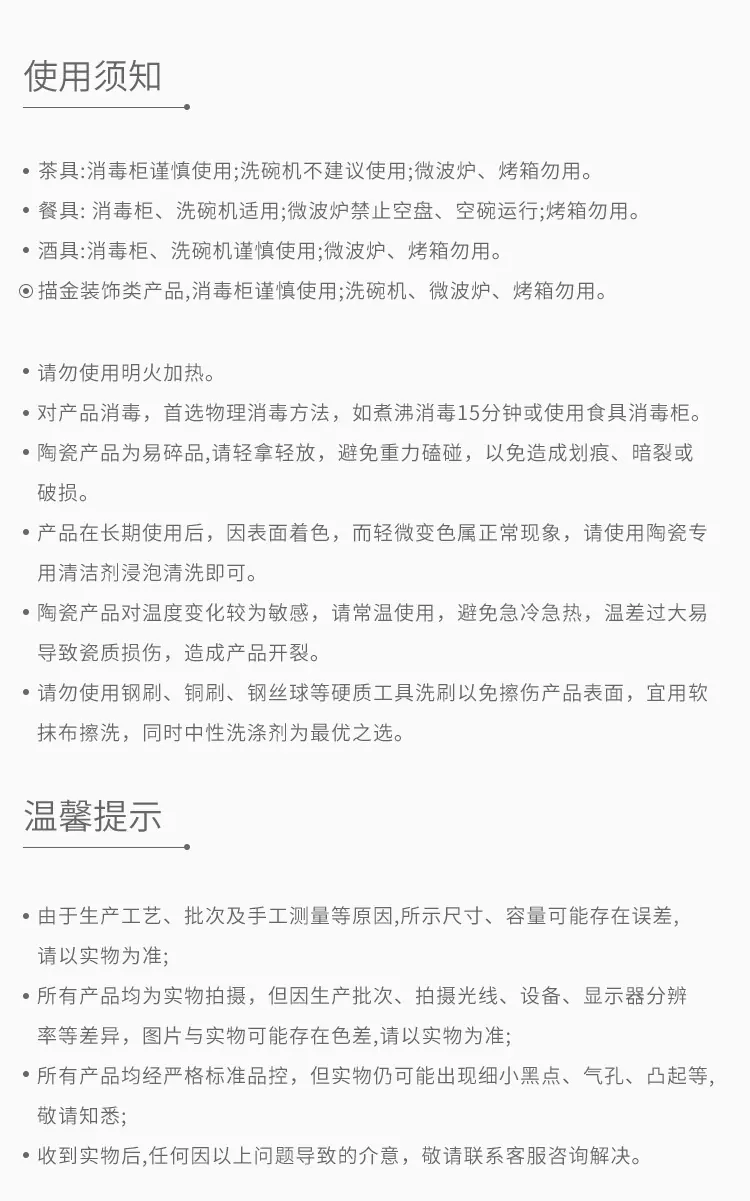 使用须知

• 茶具:消毒柜谨慎使用;洗碗机不建议使用;微波炉、烤箱勿用。
• 餐具: 消毒柜、洗碗机适用;微波炉禁止空盘、空碗运行;烤箱勿用。
• 酒具:消毒柜、洗碗机谨慎使用;微波炉、烤箱勿用。
⊙ 描金装饰类产品,消毒柜谨慎使用;洗碗机、微波炉、烤箱勿用。

• 请勿使用明火加热。
• 对产品消毒，首选物理消毒方法，如煮沸消毒15分钟或使用食具消毒柜。
• 陶瓷产品为易碎品,请轻拿轻放，避免重力磕碰，以免造成划痕、暗裂或破损。
• 产品在长期使用后，因表面着色，而轻微变色属正常现象，请使用陶瓷专用清洁剂浸泡清洗即可。
• 陶瓷产品对温度变化较为敏感，请常温使用，避免急冷急热，温差过大易导致瓷质损伤，造成产品开裂。
• 请勿使用钢刷、铜刷、钢丝球等硬质工具洗刷以免擦伤产品表面，宜用软抹布擦洗，同时中性洗涤剂为最优之选。

温馨提示

• 由于生产工艺、批次及手工测量等原因,所示尺寸、容量可能存在误差,请以实物为准;
• 所有产品均为实物拍摄，但因生产批次、拍摄光线、设备、显示器分辨率等差异，图片与实物可能存在色差,请以实物为准;
• 所有产品均经严格标准品控，但实物仍可能出现细小黑点、气孔、凸起等,敬请知悉;
• 收到实物后,任何因以上问题导致的介意，敬请联系客服咨询解决。